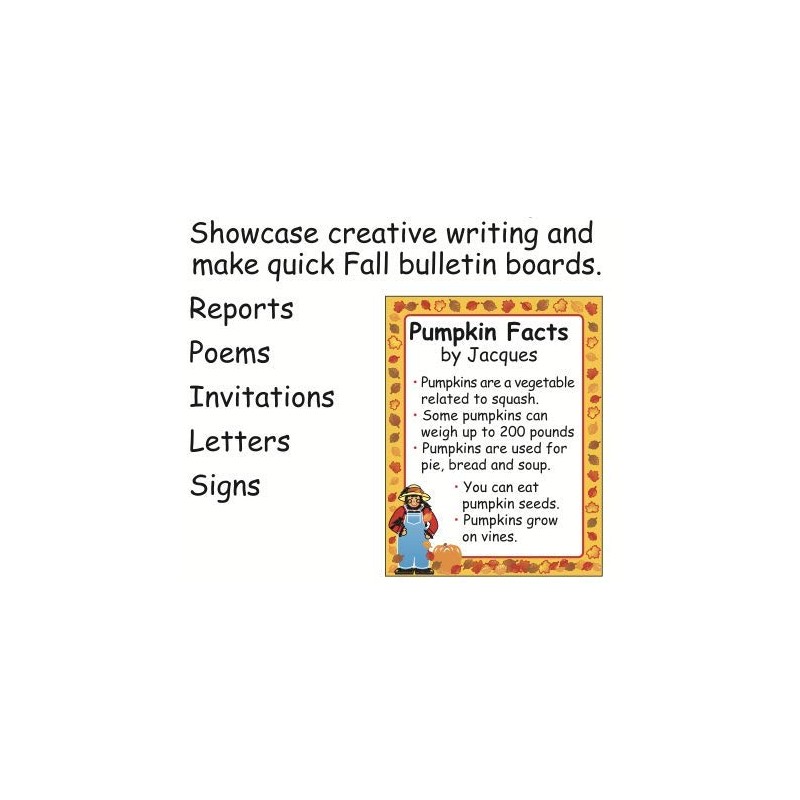 Showcase creative writing and make quick Fall bulletin boards.

Reports
Poems
Invitations
Letters
Signs

Pumpkin Facts
by Jacques

• Pumpkins are a vegetable related to squash.
• Some pumpkins can weigh up to 200 pounds
• Pumpkins are used for pie, bread and soup.
• You can eat pumpkin seeds.
• Pumpkins grow on vines.